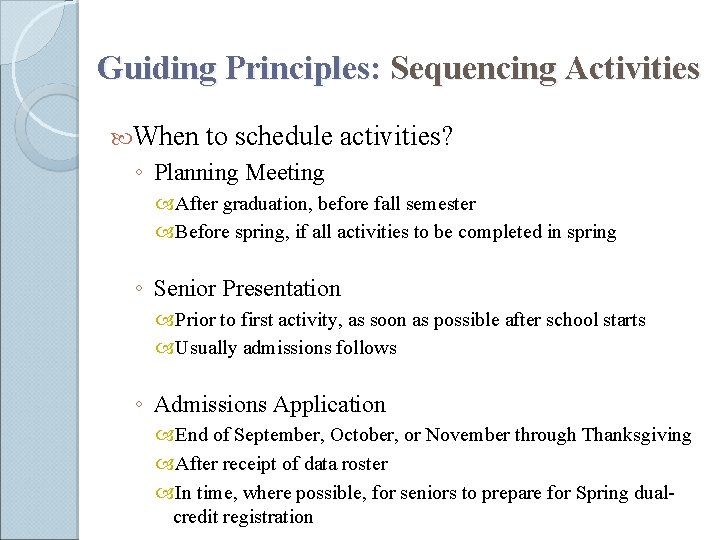 Guiding Principles: Sequencing Activities

When to schedule activities?

◦ Planning Meeting

After graduation, before fall semester

Before spring, if all activities to be completed in spring

◦ Senior Presentation

Prior to first activity, as soon as possible after school starts

Usually admissions follows

◦ Admissions Application

End of September, October, or November through Thanksgiving

After receipt of data roster

In time, where possible, for seniors to prepare for Spring dual-credit registration